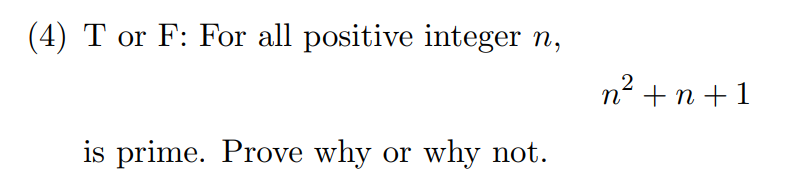 (4) T or F: For all positive integer $n$,

$n^2 + n + 1$

is prime. Prove why or why not.